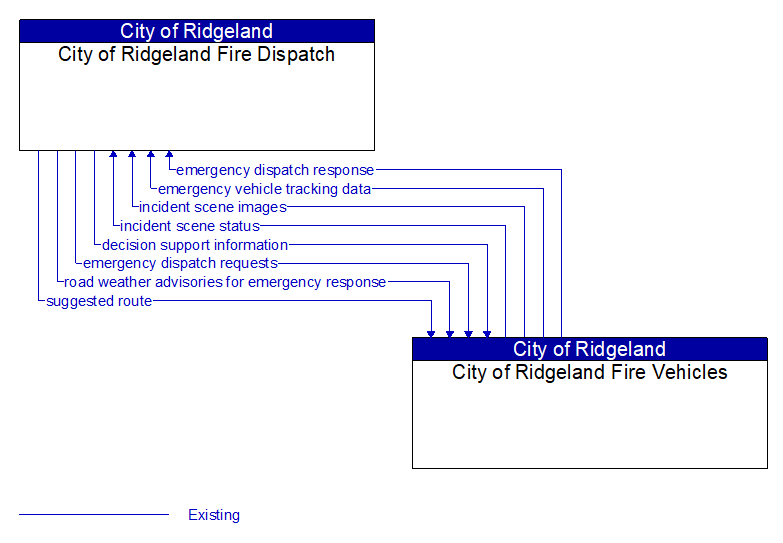 City of Ridgeland
City of Ridgeland Fire Dispatch

emergency dispatch response
emergency vehicle tracking data
incident scene images
incident scene status
decision support information
emergency dispatch requests
road weather advisories for emergency response
suggested route

City of Ridgeland
City of Ridgeland Fire Vehicles

Existing